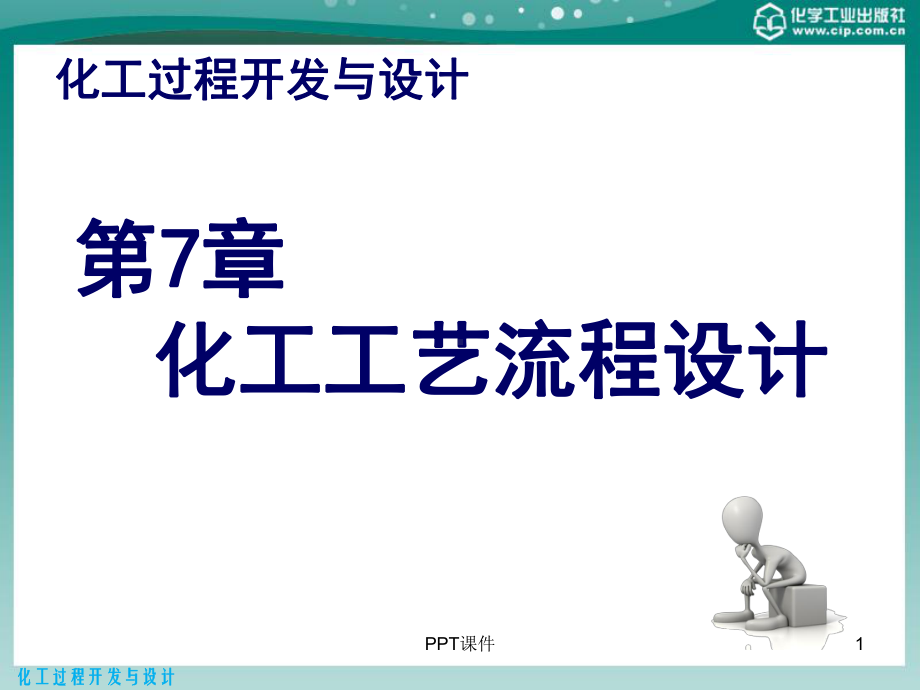 化学工业出版社
www.cip.com.cn

化工过程开发与设计

第7章
化工工艺流程设计

PPT课件

1

化工过程开发与设计